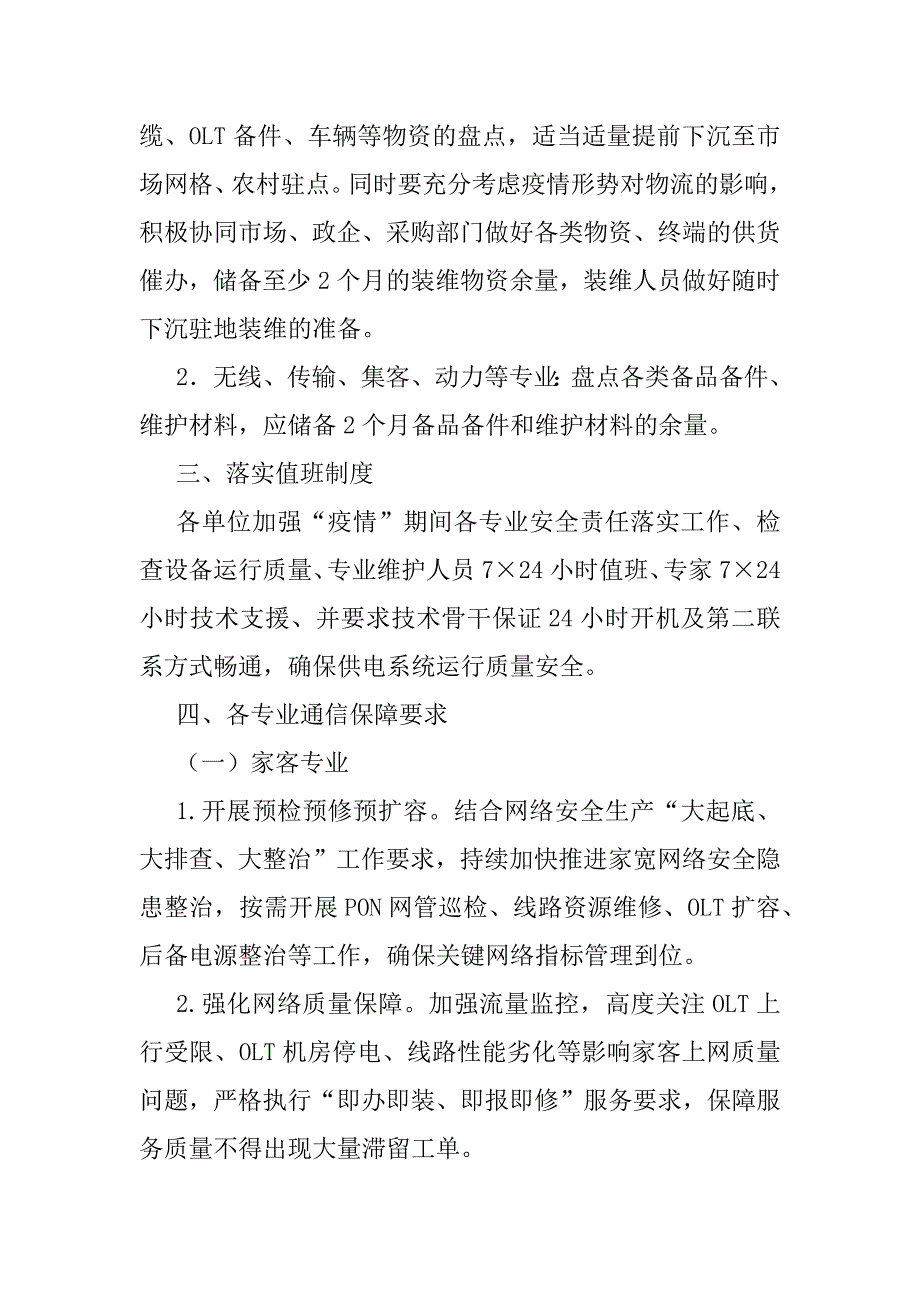 缆、OLT 备件、车辆等物资的盘点，适当适量提前下沉至市场网格、农村驻点。同时要充分考虑疫情形势对物流的影响，积极协同市场、政企、采购部门做好各类物资、终端的供货催办，储备至少 2 个月的装维物资余量，装维人员做好随时下沉驻地装维的准备。

2．无线、传输、集客、动力等专业：盘点各类备品备件、维护材料，应储备 2 个月备品备件和维护材料的余量。

三、落实值班制度

各单位加强“疫情”期间各专业安全责任落实工作、检查设备运行质量、专业维护人员 7×24 小时值班、专家 7×24 小时技术支援、并要求技术骨干保证 24 小时开机及第二联系方式畅通，确保供电系统运行质量安全。

四、各专业通信保障要求

（一）家客专业

1.开展预检预修预扩容。结合网络安全生产“大起底、大排查、大整治”工作要求，持续加快推进家宽网络安全隐患整治，按需开展 PON 网管巡检、线路资源维修、OLT 扩容、后备电源整治等工作，确保关键网络指标管理到位。

2.强化网络质量保障。加强流量监控，高度关注 OLT 上行受限、OLT 机房停电、线路性能劣化等影响家客上网质量问题，严格执行“即办即装、即报即修”服务要求，保障服务质量不得出现大量滞留工单。